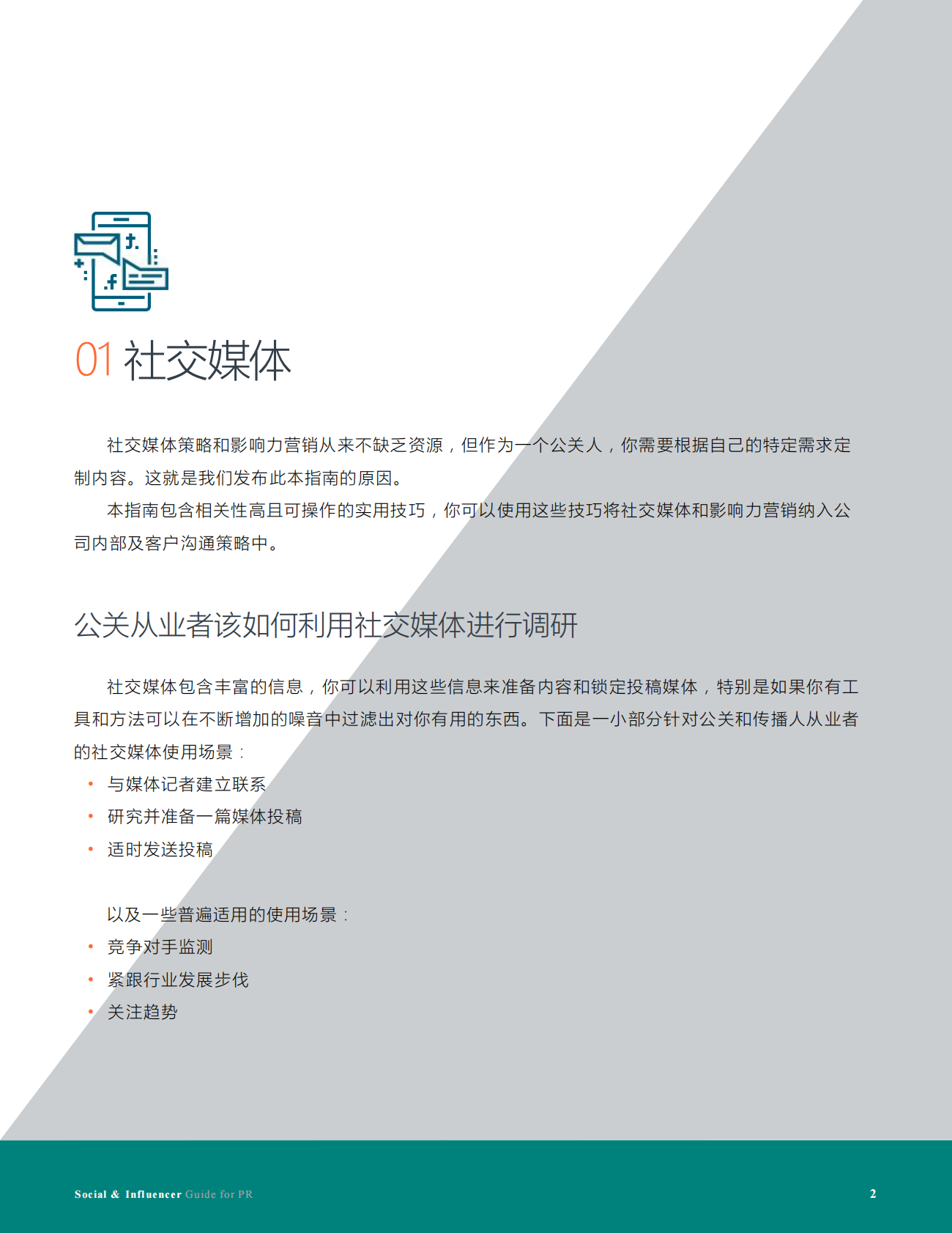 01 社交媒体

社交媒体策略和影响力营销从来不缺乏资源，但作为一个公关人，你需要根据自己的特定需求定制内容。这就是我们发布此本指南的原因。

本指南包含相关性高且可操作的实用技巧，你可以使用这些技巧将社交媒体和影响力营销纳入公司内部及客户沟通策略中。

公关从业者该如何利用社交媒体进行调研

社交媒体包含丰富的信息，你可以利用这些信息来准备内容和锁定投稿媒体，特别是如果你有工具和方法可以在不断增加的噪音中过滤出对你有用的东西。下面是一小部分针对公关和传播人从业者的社交媒体使用场景：

• 与媒体记者建立联系
• 研究并准备一篇媒体投稿
• 适时发送投稿

以及一些普遍适用的使用场景：

• 竞争对手监测
• 紧跟行业发展步伐
• 关注趋势

Social & Influencer Guide for PR
2